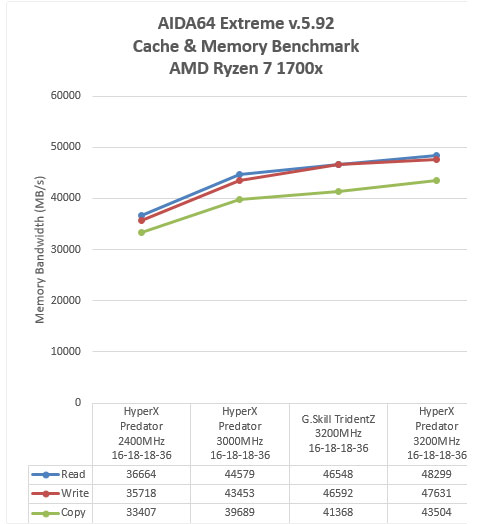 AIDA64 Extreme v.5.92
Cache & Memory Benchmark
AMD Ryzen 7 1700x

Memory Bandwidth (MB/s)

60000
50000
40000
30000
20000
10000
0

| | HyperX Predator 2400MHz 16-18-18-36 | HyperX Predator 3000MHz 16-18-18-36 | G.Skill TridentZ 3200MHz 16-18-18-36 | HyperX Predator 3200MHz 16-18-18-36 |
|---|---|---|---|---|
| Read | 36664 | 44579 | 46548 | 48299 |
| Write | 35718 | 43453 | 46592 | 47631 |
| Copy | 33407 | 39689 | 41368 | 43504 |